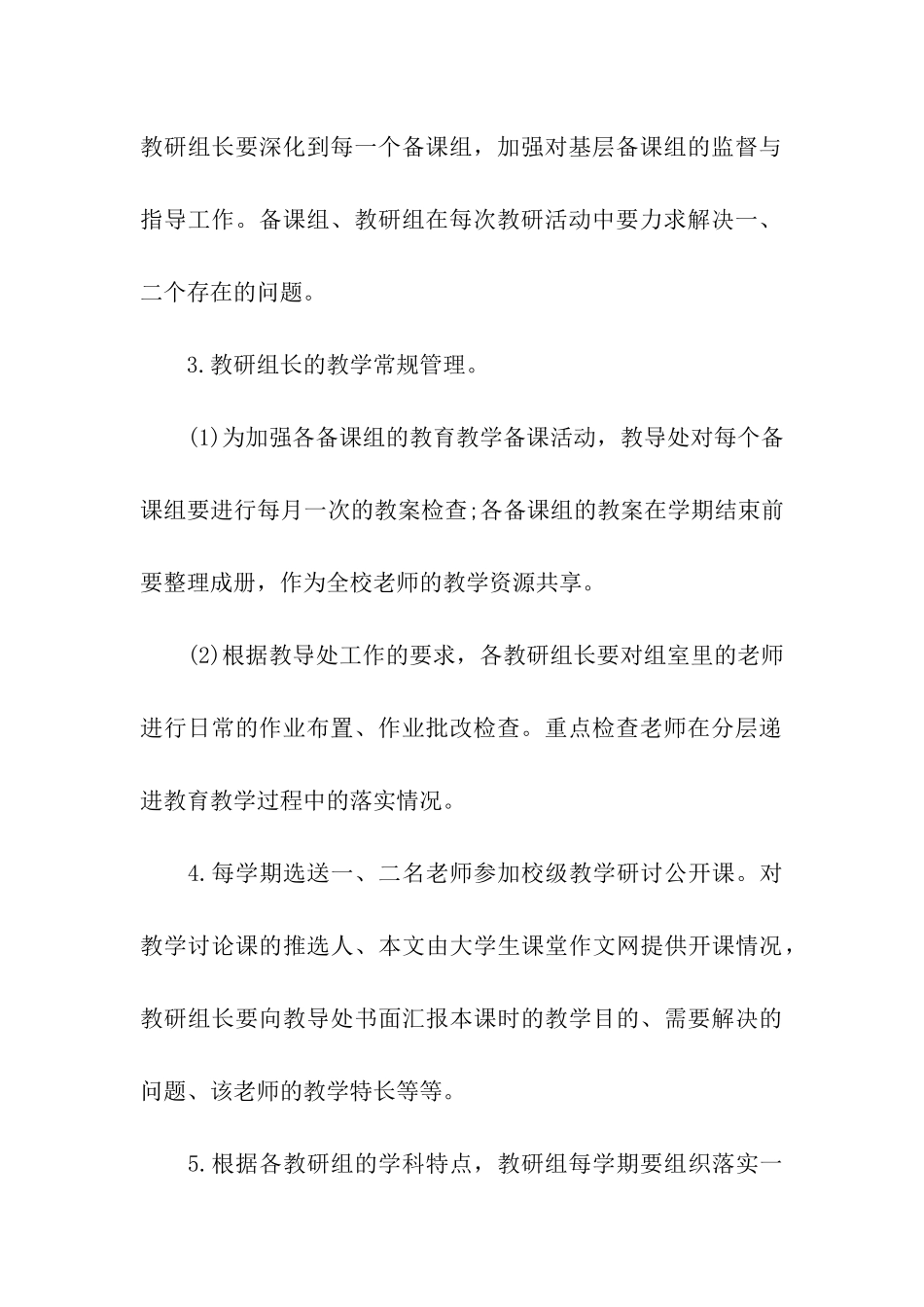 教研组长要深化到每一个备课组，加强对基层备课组的监督与指导工作。备课组、教研组在每次教研活动中要力求解决一、二个存在的问题。

3.教研组长的教学常规管理。

(1)为加强各备课组的教育教学备课活动，教导处对每个备课组要进行每月一次的教案检查;各备课组的教案在学期结束前要整理成册，作为全校老师的教学资源共享。

(2)根据教导处工作的要求，各教研组长要对组室里的老师进行日常的作业布置、作业批改检查。重点检查老师在分层递进教育教学过程中的落实情况。

4.每学期选送一、二名老师参加校级教学研讨公开课。对教学讨论课的推选人、本文由大学生课堂作文网提供开课情况，教研组长要向教导处书面汇报本课时的教学目的、需要解决的问题、该老师的教学特长等等。

5.根据各教研组的学科特点，教研组每学期要组织落实一